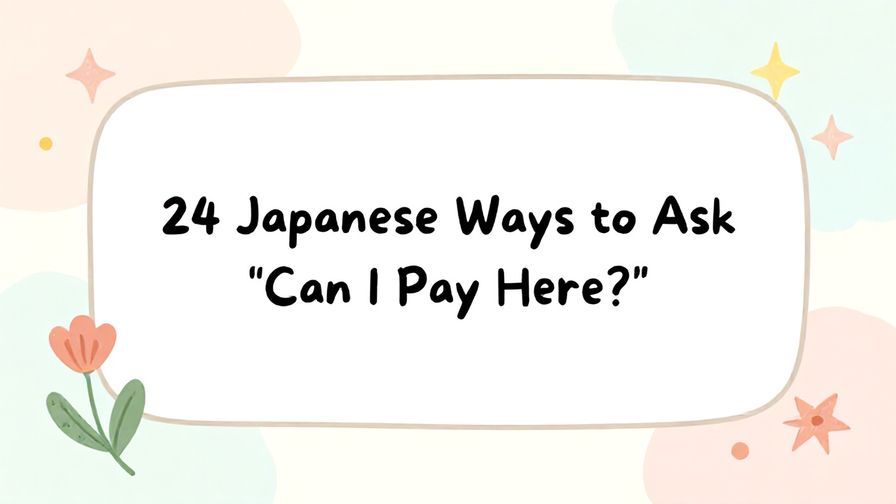 24 Japanese Ways to Ask "Can I Pay Here?"